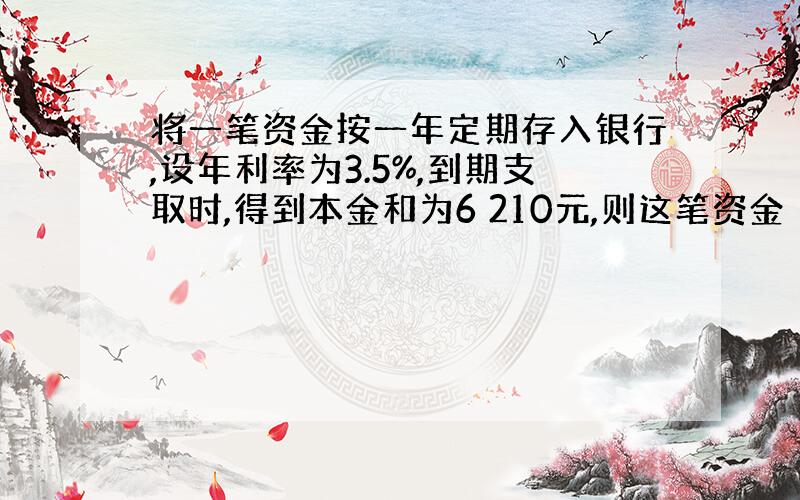 将一笔资金按一年定期存入银行,设年利率为3.5%,到期支取时,得到本金和为6 210元,则这笔资金